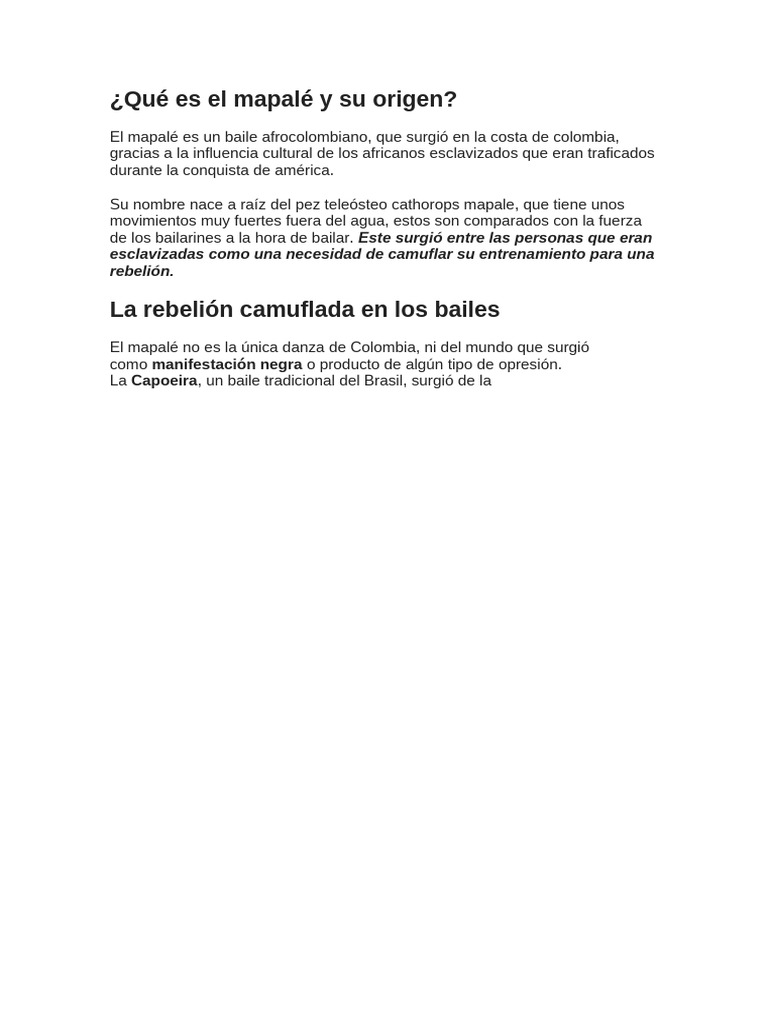 ¿Qué es el mapalé y su origen?

El mapalé es un baile afrocolombiano, que surgió en la costa de colombia, gracias a la influencia cultural de los africanos esclavizados que eran traficados durante la conquista de américa.

Su nombre nace a raíz del pez teleósteo cathorops mapale, que tiene unos movimientos muy fuertes fuera del agua, estos son comparados con la fuerza de los bailarines a la hora de bailar. Este surgió entre las personas que eran esclavizadas como una necesidad de camuflar su entrenamiento para una rebelión.

La rebelión camuflada en los bailes

El mapalé no es la única danza de Colombia, ni del mundo que surgió como manifestación negra o producto de algún tipo de opresión. La Capoeira, un baile tradicional del Brasil, surgió de la